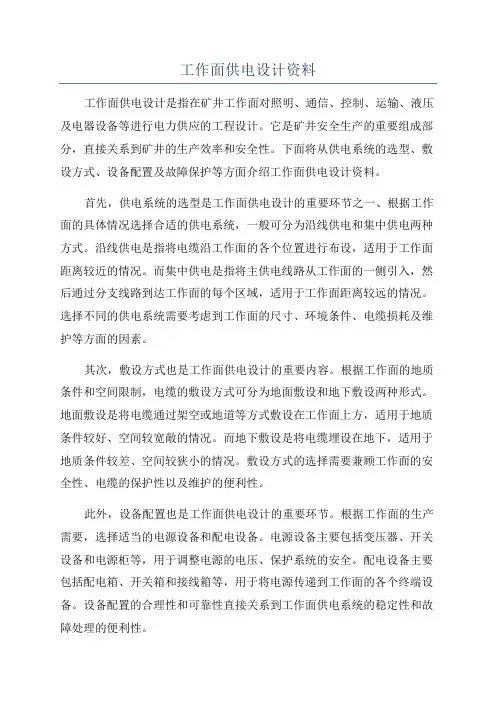 工作面供电设计资料

工作面供电设计是指在矿井工作面对照明、通信、控制、运输、液压及电器设备等进行电力供应的工程设计。它是矿井安全生产的重要组成部分，直接关系到矿井的生产效率和安全性。下面将从供电系统的选型、敷设方式、设备配置及故障保护等方面介绍工作面供电设计资料。

首先，供电系统的选型是工作面供电设计的重要环节之一、根据工作面的具体情况选择合适的供电系统，一般可分为沿线供电和集中供电两种方式。沿线供电是指将电缆沿工作面的各个位置进行布设，适用于工作面距离较近的情况。而集中供电是指将主供电线路从工作面的一侧引入，然后通过分支线路到达工作面的每个区域，适用于工作面距离较远的情况。选择不同的供电系统需要考虑到工作面的尺寸、环境条件、电缆损耗及维护等方面的因素。

其次，敷设方式也是工作面供电设计的重要内容。根据工作面的地质条件和空间限制，电缆的敷设方式可分为地面敷设和地下敷设两种形式。地面敷设是将电缆通过架空或地道等方式敷设在工作面上方，适用于地质条件较好、空间较宽敞的情况。而地下敷设是将电缆埋设在地下，适用于地质条件较差、空间较狭小的情况。敷设方式的选择需要兼顾工作面的安全性、电缆的保护性以及维护的便利性。

此外，设备配置也是工作面供电设计的重要环节。根据工作面的生产需要，选择适当的电源设备和配电设备。电源设备主要包括变压器、开关设备和电源柜等，用于调整电源的电压、保护系统的安全。配电设备主要包括配电箱、开关箱和接线箱等，用于将电源传递到工作面的各个终端设备。设备配置的合理性和可靠性直接关系到工作面供电系统的稳定性和故障处理的便利性。